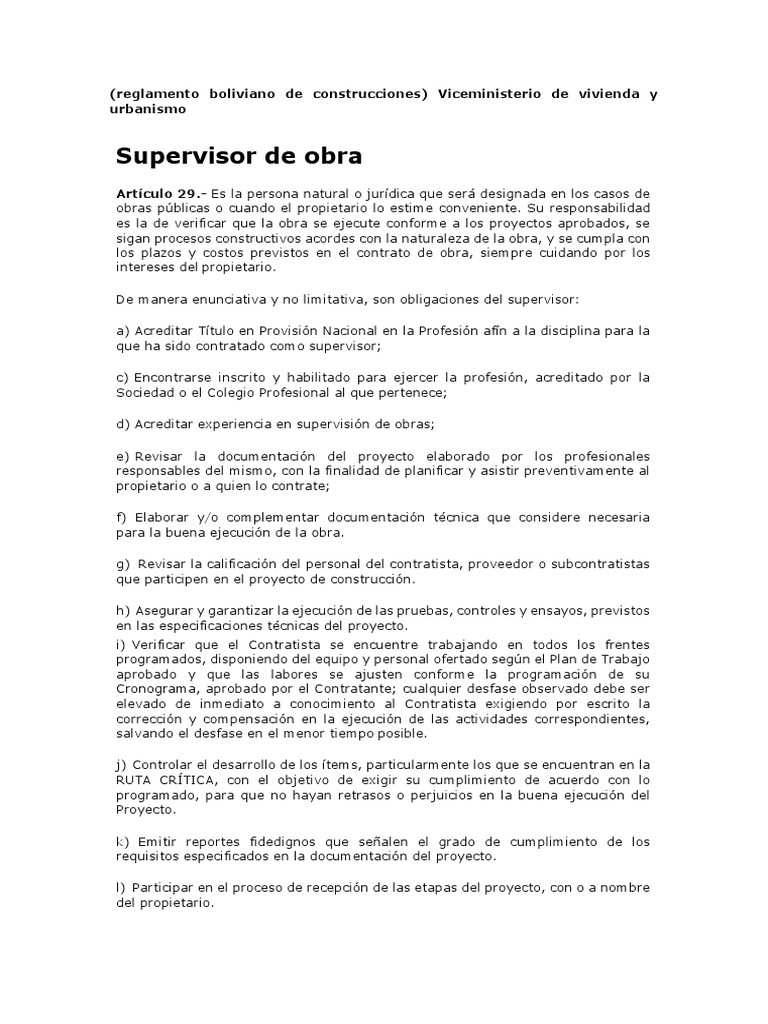 (reglamento boliviano de construcciones) Viceministerio de vivienda y urbanismo

Supervisor de obra

Artículo 29.- Es la persona natural o jurídica que será designada en los casos de obras públicas o cuando el propietario lo estime conveniente. Su responsabilidad es la de verificar que la obra se ejecute conforme a los proyectos aprobados, se sigan procesos constructivos acordes con la naturaleza de la obra, y se cumpla con los plazos y costos previstos en el contrato de obra, siempre cuidando por los intereses del propietario.

De manera enunciativa y no limitativa, son obligaciones del supervisor:

a) Acreditar Título en Provisión Nacional en la Profesión afín a la disciplina para la que ha sido contratado como supervisor;

c) Encontrarse inscrito y habilitado para ejercer la profesión, acreditado por la Sociedad o el Colegio Profesional al que pertenece;

d) Acreditar experiencia en supervisión de obras;

e) Revisar la documentación del proyecto elaborado por los profesionales responsables del mismo, con la finalidad de planificar y asistir preventivamente al propietario o a quien lo contrate;

f) Elaborar y/o complementar documentación técnica que considere necesaria para la buena ejecución de la obra.

g) Revisar la calificación del personal del contratista, proveedor o subcontratistas que participen en el proyecto de construcción.

h) Asegurar y garantizar la ejecución de las pruebas, controles y ensayos, previstos en las especificaciones técnicas del proyecto.
i) Verificar que el Contratista se encuentre trabajando en todos los frentes programados, disponiendo del equipo y personal ofertado según el Plan de Trabajo aprobado y que las labores se ajusten conforme la programación de su Cronograma, aprobado por el Contratante; cualquier desfase observado debe ser elevado de inmediato a conocimiento al Contratista exigiendo por escrito la corrección y compensación en la ejecución de las actividades correspondientes, salvando el desfase en el menor tiempo posible.

j) Controlar el desarrollo de los ítems, particularmente los que se encuentran en la RUTA CRÍTICA, con el objetivo de exigir su cumplimiento de acuerdo con lo programado, para que no hayan retrasos o perjuicios en la buena ejecución del Proyecto.

k) Emitir reportes fidedignos que señalen el grado de cumplimiento de los requisitos especificados en la documentación del proyecto.

l) Participar en el proceso de recepción de las etapas del proyecto, con o a nombre del propietario.